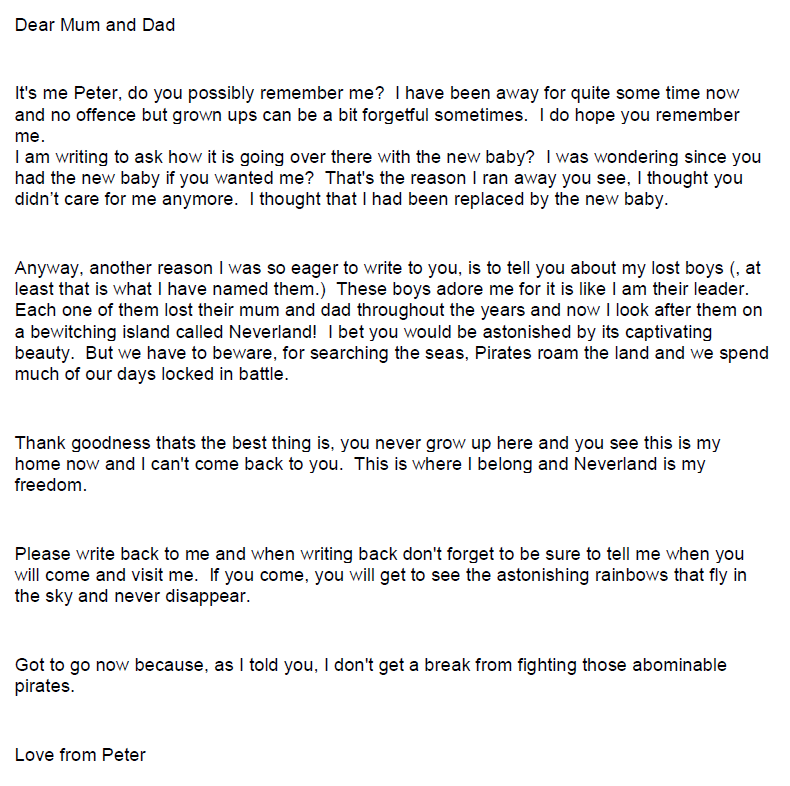 Dear Mum and Dad

It's me Peter, do you possibly remember me? I have been away for quite some time now and no offence but grown ups can be a bit forgetful sometimes. I do hope you remember me.
I am writing to ask how it is going over there with the new baby? I was wondering since you had the new baby if you wanted me? That's the reason I ran away you see, I thought you didn't care for me anymore. I thought that I had been replaced by the new baby.

Anyway, another reason I was so eager to write to you, is to tell you about my lost boys (, at least that is what I have named them.) These boys adore me for it is like I am their leader. Each one of them lost their mum and dad throughout the years and now I look after them on a bewitching island called Neverland! I bet you would be astonished by its captivating beauty. But we have to beware, for searching the seas, Pirates roam the land and we spend much of our days locked in battle.

Thank goodness thats the best thing is, you never grow up here and you see this is my home now and I can't come back to you. This is where I belong and Neverland is my freedom.

Please write back to me and when writing back don't forget to be sure to tell me when you will come and visit me. If you come, you will get to see the astonishing rainbows that fly in the sky and never disappear.

Got to go now because, as I told you, I don't get a break from fighting those abominable pirates.

Love from Peter